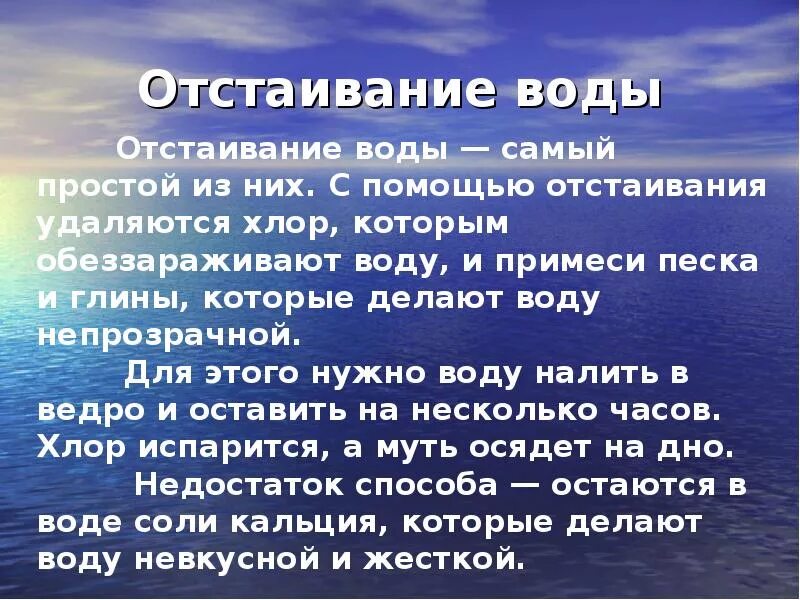 Отстаивание воды

Отстаивание воды — самый простой из них. С помощью отстаивания удаляются хлор, которым обеззараживают воду, и примеси песка и глины, которые делают воду непрозрачной.

Для этого нужно воду налить в ведро и оставить на несколько часов. Хлор испарится, а муть осядет на дно.

Недостаток способа — остаются в воде соли кальция, которые делают воду невкусной и жесткой.